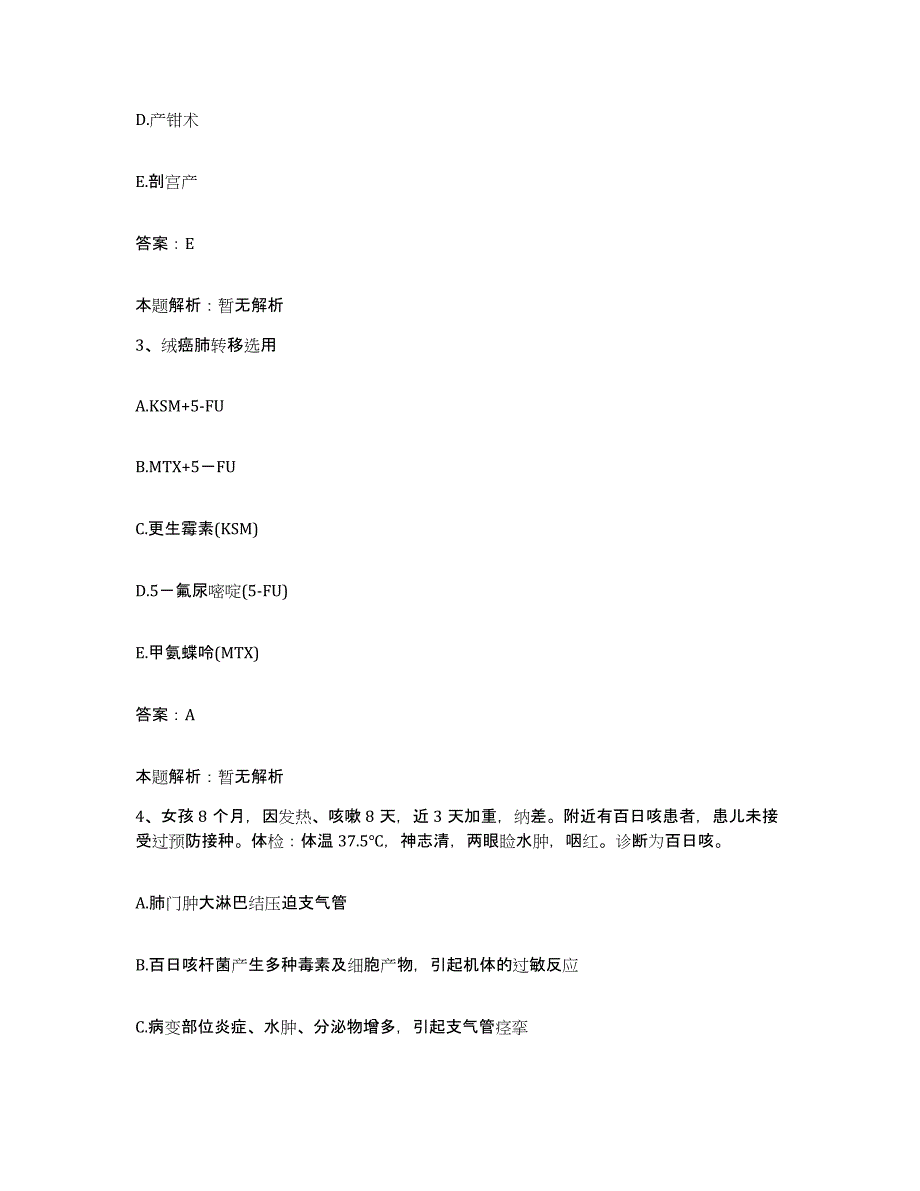 D.产钳术

E.剖宫产

答案：E

本题解析：暂无解析

3、绒癌肺转移选用

A.KSM+5-FU

B.MTX+5－FU

C.更生霉素(KSM)

D.5－氟尿嘧啶(5-FU)

E.甲氨蝶呤(MTX)

答案：A

本题解析：暂无解析

4、女孩 8 个月，因发热、咳嗽 8 天，近 3 天加重，纳差。附近有百日咳患者，患儿未接受过预防接种。体检：体温 37.5℃，神志清，两眼睑水肿，咽红。诊断为百日咳。

A.肺门肿大淋巴结压迫支气管

B.百日咳杆菌产生多种毒素及细胞产物，引起机体的过敏反应

C.病变部位炎症、水肿、分泌物增多，引起支气管痉挛